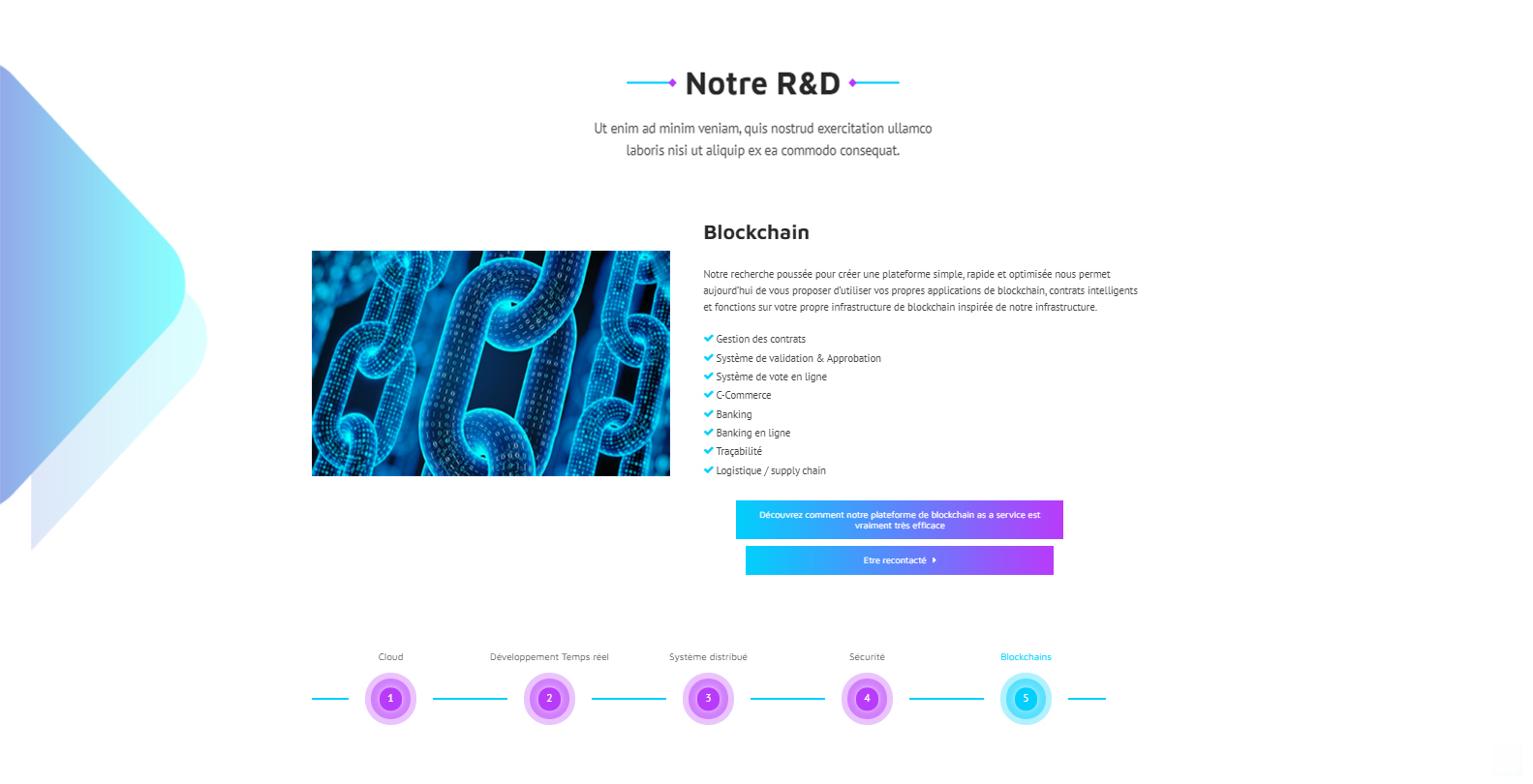 Notre R&D

Ut enim ad minim veniam, quis nostrud exercitation ullamco laboris nisi ut aliquip ex ea commodo consequat.

Blockchain

Notre recherche poussée pour créer une plateforme simple, rapide et optimisée nous permet aujourd'hui de vous proposer d'utiliser vos propres applications de blockchain, contrats intelligents et fonctions sur votre propre infrastructure de blockchain inspirée de notre infrastructure.

Gestion des contrats
Système de validation & Approbation
Système de vote en ligne
C-Commerce
Banking
Banking en ligne
Traçabilité
Logistique / supply chain

Découvrez comment notre plateforme de blockchain as a service est vraiment très efficace

Etre recontacté

Cloud
1
Développement Temps réel
2
Système distribué
3
Sécurité
4
Blockchains
5